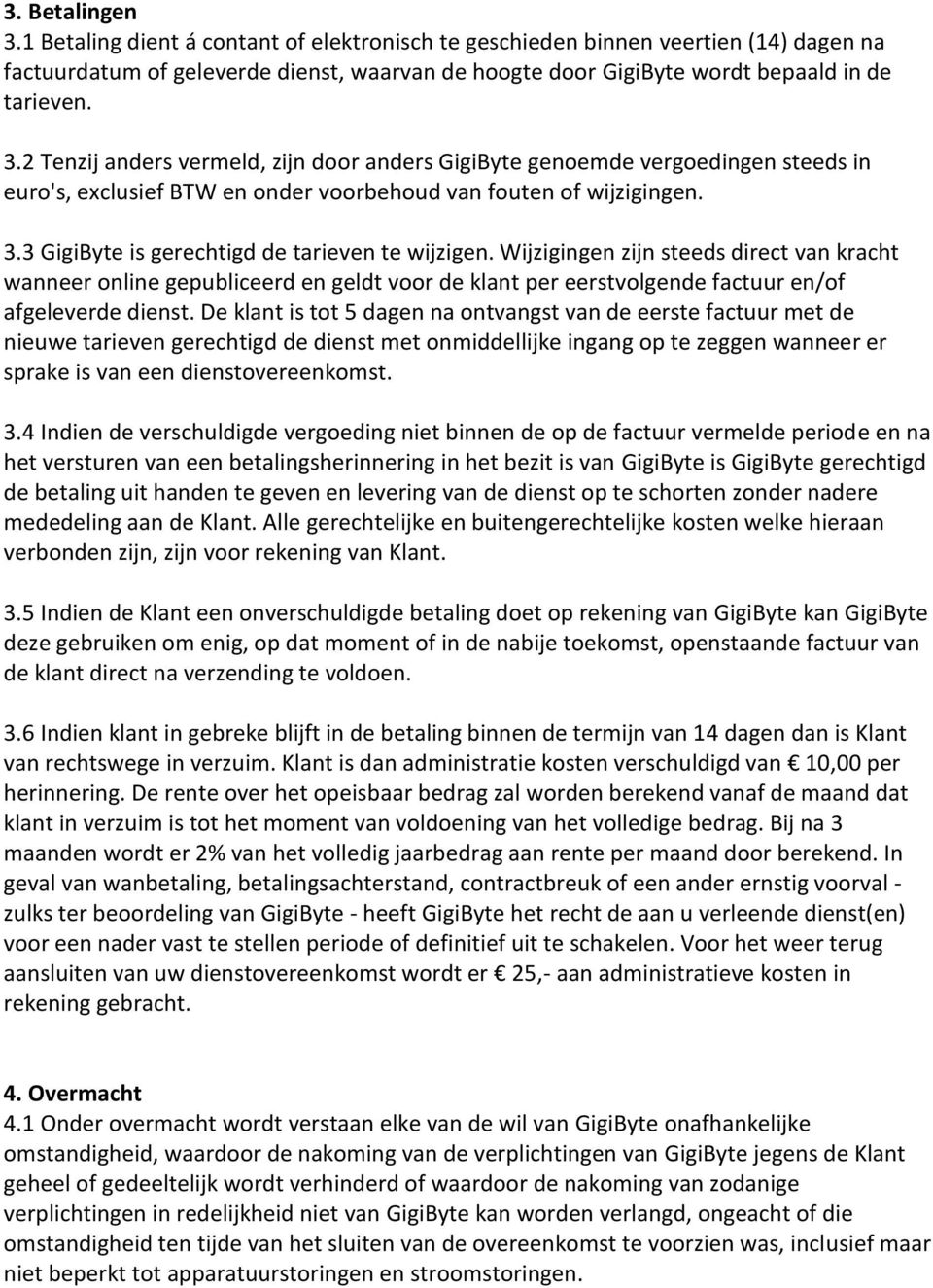 3. Betalingen
3.1 Betaling dient á contant of elektronisch te geschieden binnen veertien (14) dagen na factuurdatum of geleverde dienst, waarvan de hoogte door GigiByte wordt bepaald in de tarieven.

3.2 Tenzij anders vermeld, zijn door anders GigiByte genoemde vergoedingen steeds in euro's, exclusief BTW en onder voorbehoud van fouten of wijzigingen.

3.3 GigiByte is gerechtigd de tarieven te wijzigen. Wijzigingen zijn steeds direct van kracht wanneer online gepubliceerd en geldt voor de klant per eerstvolgende factuur en/of afgeleverde dienst. De klant is tot 5 dagen na ontvangst van de eerste factuur met de nieuwe tarieven gerechtigd de dienst met onmiddellijke ingang op te zeggen wanneer er sprake is van een dienstovereenkomst.

3.4 Indien de verschuldigde vergoeding niet binnen de op de factuur vermelde periode en na het versturen van een betalingsherinnering in het bezit is van GigiByte is GigiByte gerechtigd de betaling uit handen te geven en levering van de dienst op te schorten zonder nadere mededeling aan de Klant. Alle gerechtelijke en buitengerechtelijke kosten welke hieraan verbonden zijn, zijn voor rekening van Klant.

3.5 Indien de Klant een onverschuldigde betaling doet op rekening van GigiByte kan GigiByte deze gebruiken om enig, op dat moment of in de nabije toekomst, openstaande factuur van de klant direct na verzending te voldoen.

3.6 Indien klant in gebreke blijft in de betaling binnen de termijn van 14 dagen dan is Klant van rechtswege in verzuim. Klant is dan administratie kosten verschuldigd van € 10,00 per herinnering. De rente over het opeisbaar bedrag zal worden berekend vanaf de maand dat klant in verzuim is tot het moment van voldoening van het volledige bedrag. Bij na 3 maanden wordt er 2% van het volledig jaarbedrag aan rente per maand door berekend. In geval van wanbetaling, betalingsachterstand, contractbreuk of een ander ernstig voorval - zulks ter beoordeling van GigiByte - heeft GigiByte het recht de aan u verleende dienst(en) voor een nader vast te stellen periode of definitief uit te schakelen. Voor het weer terug aansluiten van uw dienstovereenkomst wordt er € 25,- aan administratieve kosten in rekening gebracht.

4. Overmacht
4.1 Onder overmacht wordt verstaan elke van de wil van GigiByte onafhankelijke omstandigheid, waardoor de nakoming van de verplichtingen van GigiByte jegens de Klant geheel of gedeeltelijk wordt verhinderd of waardoor de nakoming van zodanige verplichtingen in redelijkheid niet van GigiByte kan worden verlangd, ongeacht of die omstandigheid ten tijde van het sluiten van de overeenkomst te voorzien was, inclusief maar niet beperkt tot apparatuurstoringen en stroomstoringen.